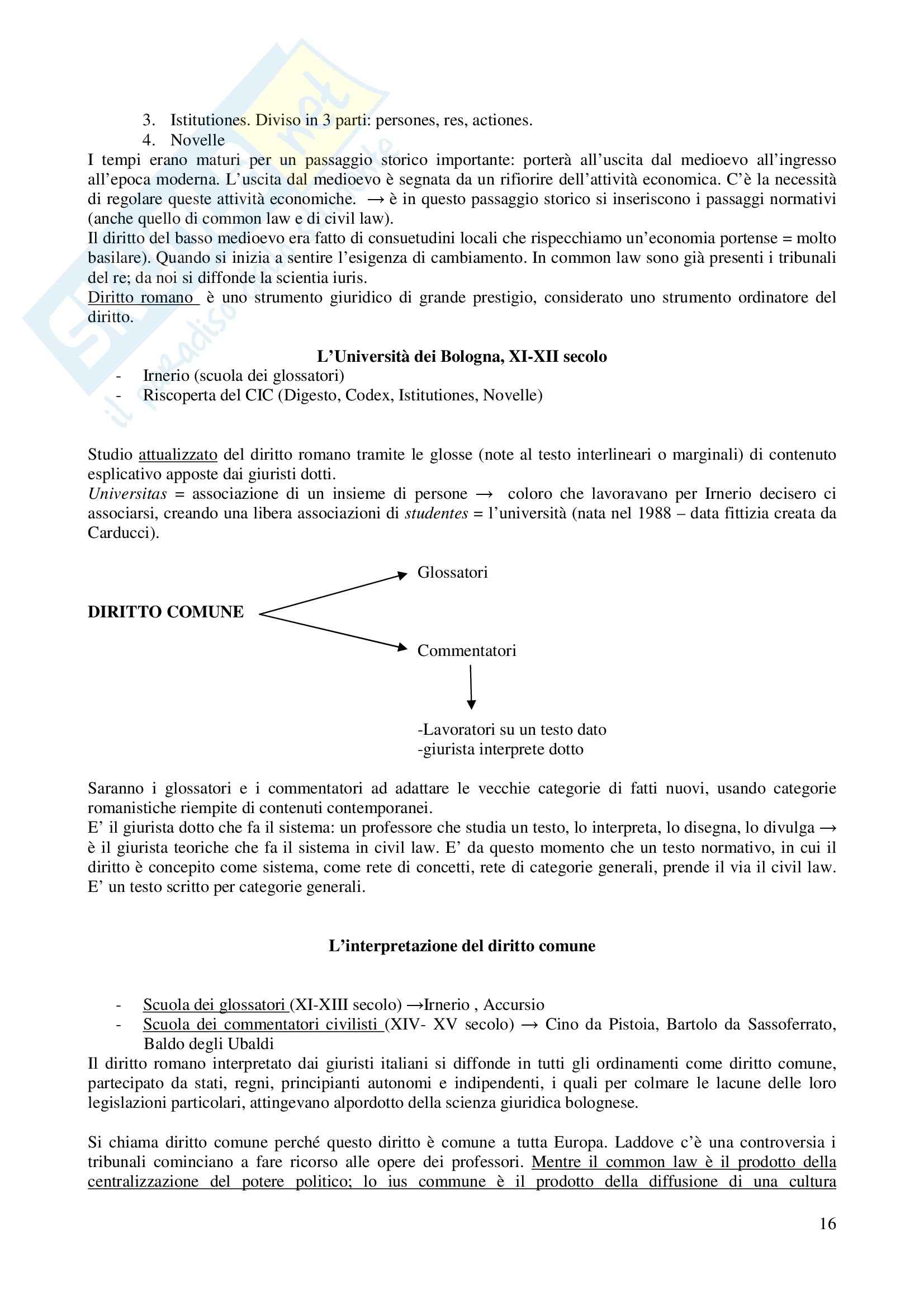 3. Istitutiones. Diviso in 3 parti: persones, res, actiones.
4. Novelle

I tempi erano maturi per un passaggio storico importante: porterà all'uscita dal medioevo all'ingresso all'epoca moderna. L'uscita dal medioevo è segnata da un rifiorire dell'attività economica. C'è la necessità di regolare queste attività economiche. → è in questo passaggio storico si inseriscono i passaggi normativi (anche quello di common law e di civil law).
Il diritto del basso medioevo era fatto di consuetudini locali che rispecchiamo un'economia portense = molto basilare). Quando si inizia a sentire l'esigenza di cambiamento. In common law sono già presenti i tribunali del re; da noi si diffonde la scientia iuris.
Diritto romano è uno strumento giuridico di grande prestigio, considerato uno strumento ordinatore del diritto.

L'Università dei Bologna, XI-XII secolo

- Irnerio (scuola dei glossatori)
- Riscoperta del CIC (Digesto, Codex, Istitutiones, Novelle)

Studio attualizzato del diritto romano tramite le glosse (note al testo interlineari o marginali) di contenuto esplicativo apposte dai giuristi dotti.
Universitas = associazione di un insieme di persone → coloro che lavoravano per Irnerio decisero ci associarsi, creando una libera associazioni di studentes = l'università (nata nel 1988 – data fittizia creata da Carducci).

DIRITTO COMUNE
Glossatori
Commentatori
-Lavoratori su un testo dato
-giurista interprete dotto

Saranno i glossatori e i commentatori ad adattare le vecchie categorie di fatti nuovi, usando categorie romanistiche riempite di contenuti contemporanei.
E' il giurista dotto che fa il sistema: un professore che studia un testo, lo interpreta, lo disegna, lo divulga → è il giurista teoriche che fa il sistema in civil law. E' da questo momento che un testo normativo, in cui il diritto è concepito come sistema, come rete di concetti, rete di categorie generali, prende il via il civil law. E' un testo scritto per categorie generali.

L'interpretazione del diritto comune

- Scuola dei glossatori (XI-XIII secolo) →Irnerio , Accursio
- Scuola dei commentatori civilisti (XIV- XV secolo) → Cino da Pistoia, Bartolo da Sassoferrato, Baldo degli Ubaldi

Il diritto romano interpretato dai giuristi italiani si diffonde in tutti gli ordinamenti come diritto comune, partecipato da stati, regni, principianti autonomi e indipendenti, i quali per colmare le lacune delle loro legislazioni particolari, attingevano alpordotto della scienza giuridica bolognese.

Si chiama diritto comune perché questo diritto è comune a tutta Europa. Laddove c'è una controversia i tribunali cominciano a fare ricorso alle opere dei professori. Mentre il common law è il prodotto della centralizzazione del potere politico; lo ius commune è il prodotto della diffusione di una cultura

16